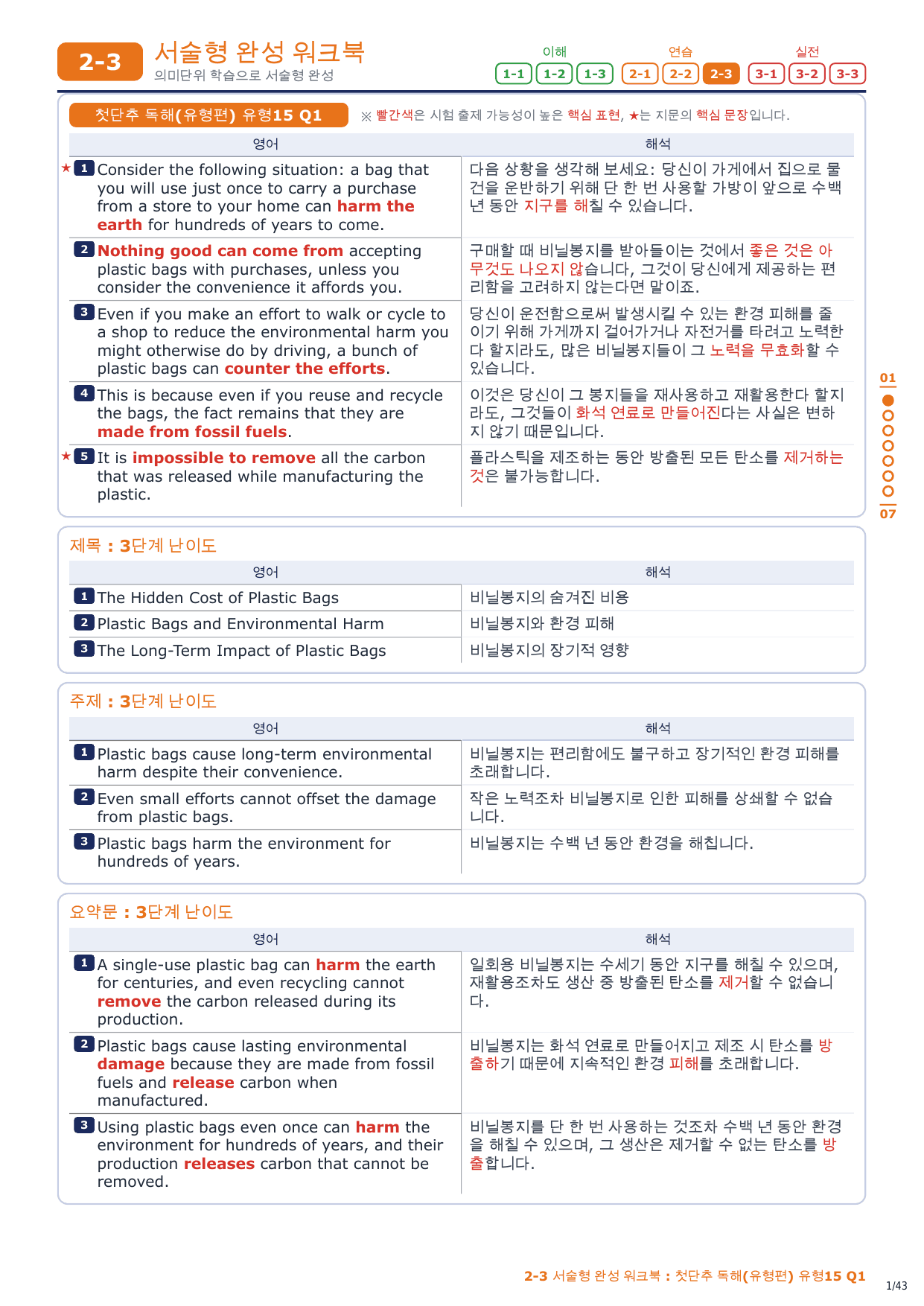 2-3 서술형 완성 워크북
의미단위 학습으로 서술형 완성

이해 1-1 1-2 1-3 연습 2-1 2-2 2-3 실전 3-1 3-2 3-3

첫단추 독해(유형편) 유형15 Q1
※ 빨간색은 시험 출제 가능성이 높은 핵심 표현, ★는 지문의 핵심 문장입니다.

| 영어 | 해석 |
|---|---|
| ★ 1 Consider the following situation: a bag that you will use just once to carry a purchase from a store to your home can harm the earth for hundreds of years to come. | 다음 상황을 생각해 보세요: 당신이 가게에서 집으로 물건을 운반하기 위해 단 한 번 사용할 가방이 앞으로 수백 년 동안 지구를 해칠 수 있습니다. |
| 2 Nothing good can come from accepting plastic bags with purchases, unless you consider the convenience it affords you. | 구매할 때 비닐봉지를 받아들이는 것에서 좋은 것은 아무것도 나오지 않습니다, 그것이 당신에게 제공하는 편리함을 고려하지 않는다면 말이죠. |
| 3 Even if you make an effort to walk or cycle to a shop to reduce the environmental harm you might otherwise do by driving, a bunch of plastic bags can counter the efforts. | 당신이 운전함으로써 발생시킬 수 있는 환경 피해를 줄이기 위해 가게까지 걸어가거나 자전거를 타려고 노력한다 할지라도, 많은 비닐봉지들이 그 노력을 무효화할 수 있습니다. |
| 4 This is because even if you reuse and recycle the bags, the fact remains that they are made from fossil fuels. | 이것은 당신이 그 봉지들을 재사용하고 재활용한다 할지라도, 그것들이 화석 연료로 만들어진다는 사실은 변하지 않기 때문입니다. |
| ★ 5 It is impossible to remove all the carbon that was released while manufacturing the plastic. | 플라스틱을 제조하는 동안 방출된 모든 탄소를 제거하는 것은 불가능합니다. |

01 07

제목 : 3단계 난이도

| 영어 | 해석 |
|---|---|
| 1 The Hidden Cost of Plastic Bags | 비닐봉지의 숨겨진 비용 |
| 2 Plastic Bags and Environmental Harm | 비닐봉지와 환경 피해 |
| 3 The Long-Term Impact of Plastic Bags | 비닐봉지의 장기적 영향 |

주제 : 3단계 난이도

| 영어 | 해석 |
|---|---|
| 1 Plastic bags cause long-term environmental harm despite their convenience. | 비닐봉지는 편리함에도 불구하고 장기적인 환경 피해를 초래합니다. |
| 2 Even small efforts cannot offset the damage from plastic bags. | 작은 노력조차 비닐봉지로 인한 피해를 상쇄할 수 없습니다. |
| 3 Plastic bags harm the environment for hundreds of years. | 비닐봉지는 수백 년 동안 환경을 해칩니다. |

요약문 : 3단계 난이도

| 영어 | 해석 |
|---|---|
| 1 A single-use plastic bag can harm the earth for centuries, and even recycling cannot remove the carbon released during its production. | 일회용 비닐봉지는 수세기 동안 지구를 해칠 수 있으며, 재활용조차도 생산 중 방출된 탄소를 제거할 수 없습니다. |
| 2 Plastic bags cause lasting environmental damage because they are made from fossil fuels and release carbon when manufactured. | 비닐봉지는 화석 연료로 만들어지고 제조 시 탄소를 방출하기 때문에 지속적인 환경 피해를 초래합니다. |
| 3 Using plastic bags even once can harm the environment for hundreds of years, and their production releases carbon that cannot be removed. | 비닐봉지를 단 한 번 사용하는 것조차 수백 년 동안 환경을 해칠 수 있으며, 그 생산은 제거할 수 없는 탄소를 방출합니다. |

2-3 서술형 완성 워크북 : 첫단추 독해(유형편) 유형15 Q1
1/43